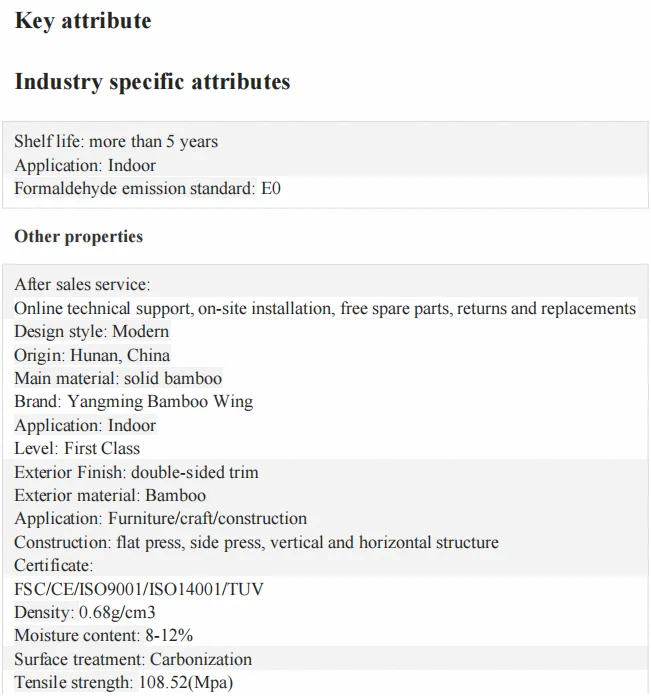 Key attribute

Industry specific attributes

Shelf life: more than 5 years
Application: Indoor
Formaldehyde emission standard: E0

Other properties

After sales service:
Online technical support, on-site installation, free spare parts, returns and replacements
Design style: Modern
Origin: Hunan, China
Main material: solid bamboo
Brand: Yangming Bamboo Wing
Application: Indoor
Level: First Class
Exterior Finish: double-sided trim
Exterior material: Bamboo
Application: Furniture/craft/construction
Construction: flat press, side press, vertical and horizontal structure
Certificate:
FSC/CE/ISO9001/ISO14001/TUV
Density: 0.68g/cm3
Moisture content: 8-12%
Surface treatment: Carbonization
Tensile strength: 108.52(Mpa)